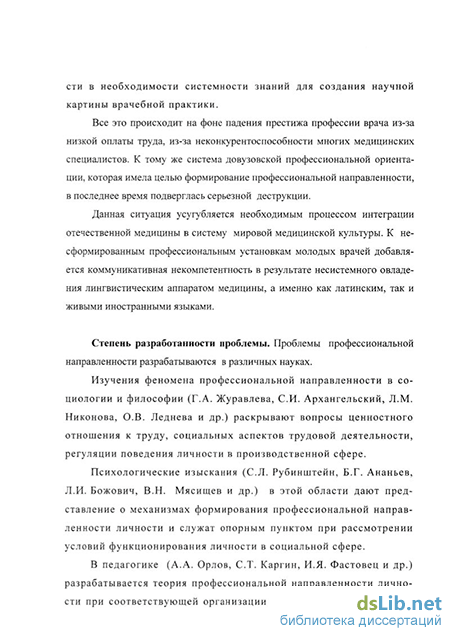 сти в необходимости системности знаний для создания научной картины врачебной практики.

Все это происходит на фоне падения престижа профессии врача из-за низкой оплаты труда, из-за неконкурентоспособности многих медицинских специалистов. К тому же система довузовской профессиональной ориентации, которая имела целью формирование профессиональной направленности, в последнее время подверглась серьезной деструкции.

Данная ситуация усугубляется необходимым процессом интеграции отечественной медицины в систему мировой медицинской культуры. К несформированным профессиональным установкам молодых врачей добавляется коммуникативная некомпетентность в результате несистемного овладения лингвистическим аппаратом медицины, а именно как латинским, так и живыми иностранными языками.

Степень разработанности проблемы. Проблемы профессиональной направленности разрабатываются в различных науках.

Изучения феномена профессиональной направленности в социологии и философии (Г.А. Журавлева, С.И. Архангельский, Л.М. Никонова, О.В. Леднева и др.) раскрывают вопросы ценностного отношения к труду, социальных аспектов трудовой деятельности, регуляции поведения личности в производственной сфере.

Психологические изыскания (С.Л. Рубинштейн, Б.Г. Ананьев, Л.И. Божович, В.Н. Мясищев и др.) в этой области дают представление о механизмах формирования профессиональной направленности личности и служат опорным пунктом при рассмотрении условий функционирования личности в социальной сфере.

В педагогике (А.А. Орлов, С.Т. Каргин, И.Я. Фастовец и др.) разрабатывается теория профессиональной направленности личности при соответствующей организации

dsLib.net
библиотека диссертаций